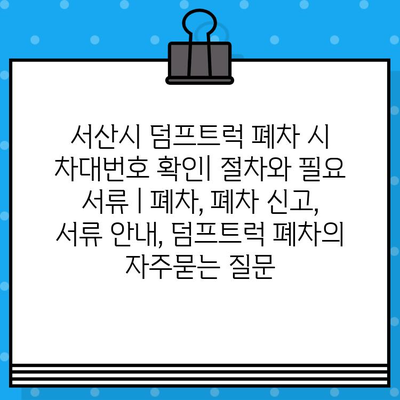 서산시 덤프트럭 폐차 시 차대번호 확인| 절차와 필요 서류 | 폐차, 폐차 신고, 서류 안내, 덤프트럭 폐차의 자주묻는 질문